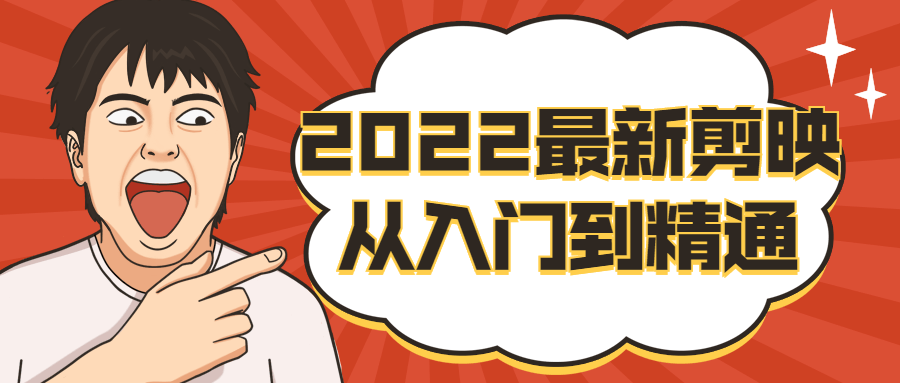 2022最新剪映
从入门到精通